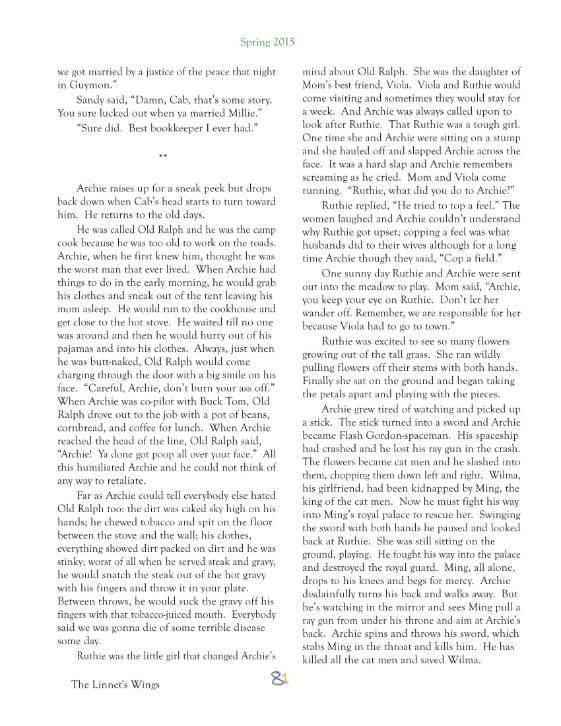 Spring 2015

we got married by a justice of the peace that night in Guymon."

Sandy said, "Damn, Cab, that's some story. You sure lucked out when ya married Millie."

"Sure did. Best bookkeeper I ever had."

**

Archie raises up for a sneak peek but drops back down when Cab's head starts to turn toward him. He returns to the old days.

He was called Old Ralph and he was the camp cook because he was too old to work on the roads. Archie, when he first knew him, thought he was the worst man that ever lived. When Archie had things to do in the early morning, he would grab his clothes and sneak out of the tent leaving his mom asleep. He would run to the cookhouse and get close to the hot stove. He waited till no one was around and then he would hurry out of his pajamas and into his clothes. Always, just when he was butt-naked, Old Ralph would come charging through the door with a big smile on his face. "Careful, Archie, don't burn your ass off." When Archie was co-pilot with Buck Tom, Old Ralph drove out to the job with a pot of beans, cornbread, and coffee for lunch. When Archie reached the head of the line, Old Ralph said, "Archie! Ya done got poop all over your face." All this humiliated Archie and he could not think of any way to retaliate.

Far as Archie could tell everybody else hated Old Ralph too: the dirt was caked sky high on his hands; he chewed tobacco and spit on the floor between the stove and the wall; his clothes, everything showed dirt packed on dirt and he was stinky; worst of all when he served steak and gravy, he would snatch the steak out of the hot gravy with his fingers and throw it in your plate. Between throws, he would suck the gravy off his fingers with that tobacco-juiced mouth. Everybody said we was gonna die of some terrible disease some day.

Ruthie was the little girl that changed Archie's mind about Old Ralph. She was the daughter of Mom's best friend, Viola. Viola and Ruthie would come visiting and sometimes they would stay for a week. And Archie was always called upon to look after Ruthie. That Ruthie was a tough girl. One time she and Archie were sitting on a stump and she hauled off and slapped Archie across the face. It was a hard slap and Archie remembers screaming as he cried. Mom and Viola come running. "Ruthie, what did you do to Archie?"

Ruthie replied, "He tried to top a feel." The women laughed and Archie couldn't understand why Ruthie got upset; copping a feel was what husbands did to their wives although for a long time Archie though they said, "Cop a field."

One sunny day Ruthie and Archie were sent out into the meadow to play. Mom said, "Archie, you keep your eye on Ruthie. Don't let her wander off. Remember, we are responsible for her because Viola had to go to town."

Ruthie was excited to see so many flowers growing out of the tall grass. She ran wildly pulling flowers off their stems with both hands. Finally she sat on the ground and began taking the petals apart and playing with the pieces.

Archie grew tired of watching and picked up a stick. The stick turned into a sword and Archie became Flash Gordon-spaceman. His spaceship had crashed and he lost his ray gun in the crash. The flowers became cat men and he slashed into them, chopping them down left and right. Wilma, his girlfriend, had been kidnapped by Ming, the king of the cat men. Now he must fight his way into Ming's royal palace to rescue her. Swinging the sword with both hands he paused and looked back at Ruthie. She was still sitting on the ground, playing. He fought his way into the palace and destroyed the royal guard. Ming, all alone, drops to his knees and begs for mercy. Archie disdainfully turns his back and walks away. But he's watching in the mirror and sees Ming pull a ray gun from under his throne and aim at Archie's back. Archie spins and throws his sword, which stabs Ming in the throat and kills him. He has killed all the cat men and saved Wilma.

The Linnet's Wings 81